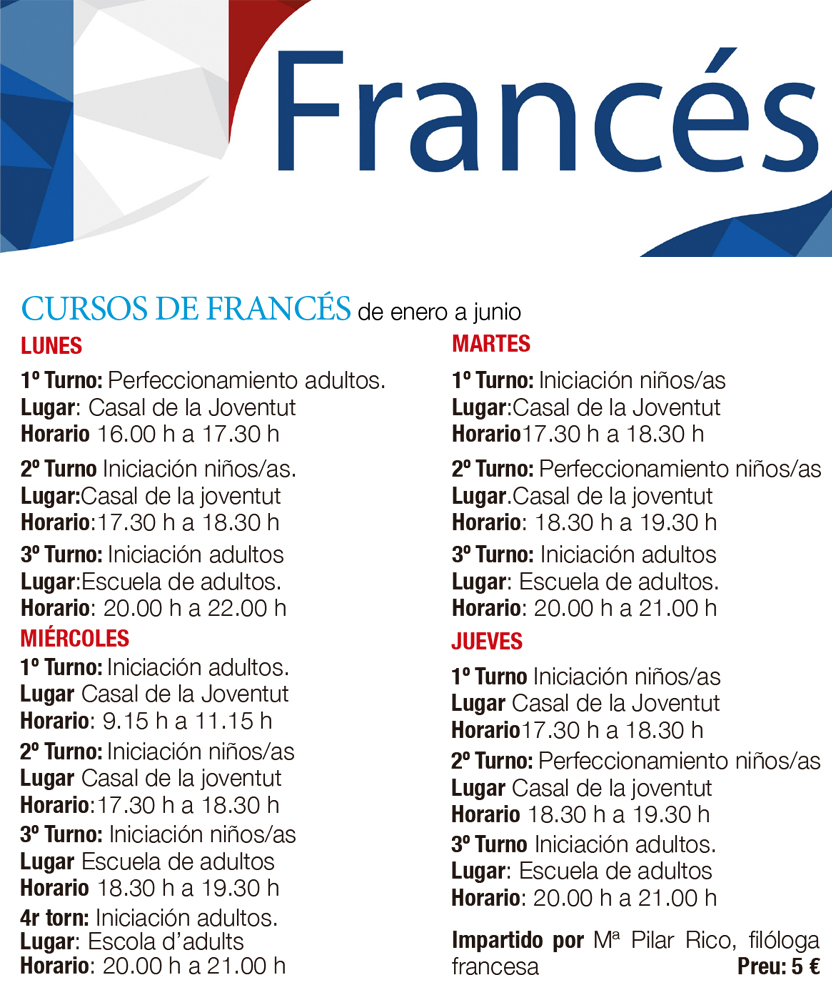 Francés

CURSOS DE FRANCÉS de enero a junio

LUNES
1º Turno: Perfeccionamiento adultos.
Lugar: Casal de la Joventut
Horario 16.00 h a 17.30 h

2º Turno Iniciación niños/as.
Lugar:Casal de la joventut
Horario:17.30 h a 18.30 h

3º Turno: Iniciación adultos
Lugar:Escuela de adultos.
Horario: 20.00 h a 22.00 h

MIÉRCOLES
1º Turno: Iniciación adultos.
Lugar Casal de la Joventut
Horario: 9.15 h a 11.15 h

2º Turno: Iniciación niños/as
Lugar Casal de la joventut
Horario:17.30 h a 18.30 h

3º Turno: Iniciación niños/as
Lugar Escuela de adultos
Horario 18.30 h a 19.30 h

4r torn: Iniciación adultos.
Lugar: Escola d'adults
Horario: 20.00 h a 21.00 h

MARTES
1º Turno: Iniciación niños/as
Lugar:Casal de la Joventut
Horario17.30 h a 18.30 h

2º Turno: Perfeccionamiento niños/as
Lugar.Casal de la joventut
Horario: 18.30 h a 19.30 h

3º Turno: Iniciación adultos
Lugar: Escuela de adultos.
Horario: 20.00 h a 21.00 h

JUEVES
1º Turno Iniciación niños/as
Lugar Casal de la Joventut
Horario17.30 h a 18.30 h

2º Turno: Perfeccionamiento niños/as
Lugar Casal de la joventut
Horario 18.30 h a 19.30 h

3º Turno Iniciación adultos.
Lugar: Escuela de adultos
Horario: 20.00 h a 21.00 h

Impartido por Mª Pilar Rico, filóloga francesa Preu: 5 €